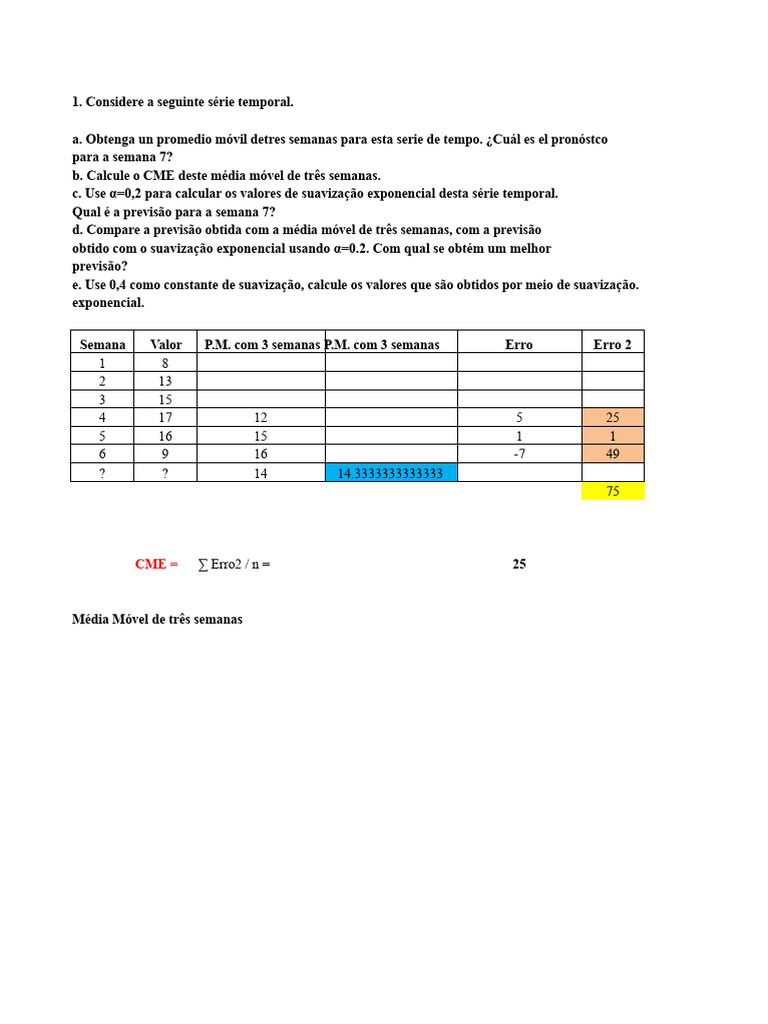 1. Considere a seguinte série temporal.

a. Obtenga un promedio móvil detres semanas para esta serie de tempo. ¿Cuál es el pronóstco para a semana 7?
b. Calcule o CME deste média móvel de três semanas.
c. Use α=0,2 para calcular os valores de suavização exponencial desta série temporal. Qual é a previsão para a semana 7?
d. Compare a previsão obtida com a média móvel de três semanas, com a previsão obtido com o suavização exponencial usando α=0.2. Com qual se obtém um melhor previsão?
e. Use 0,4 como constante de suavização, calcule os valores que são obtidos por meio de suavização. exponencial.

| Semana | Valor | P.M. com 3 semanas | P.M. com 3 semanas | Erro | Erro 2 |
|---|---|---|---|---|---|
| 1 | 8 | | | | |
| 2 | 13 | | | | |
| 3 | 15 | | | | |
| 4 | 17 | 12 | | 5 | 25 |
| 5 | 16 | 15 | | 1 | 1 |
| 6 | 9 | 16 | | -7 | 49 |
| ? | ? | 14 | 14.3333333333333 | | |
| | | | | | 75 |

CME = ∑ Erro2 / n = 25

Média Móvel de três semanas